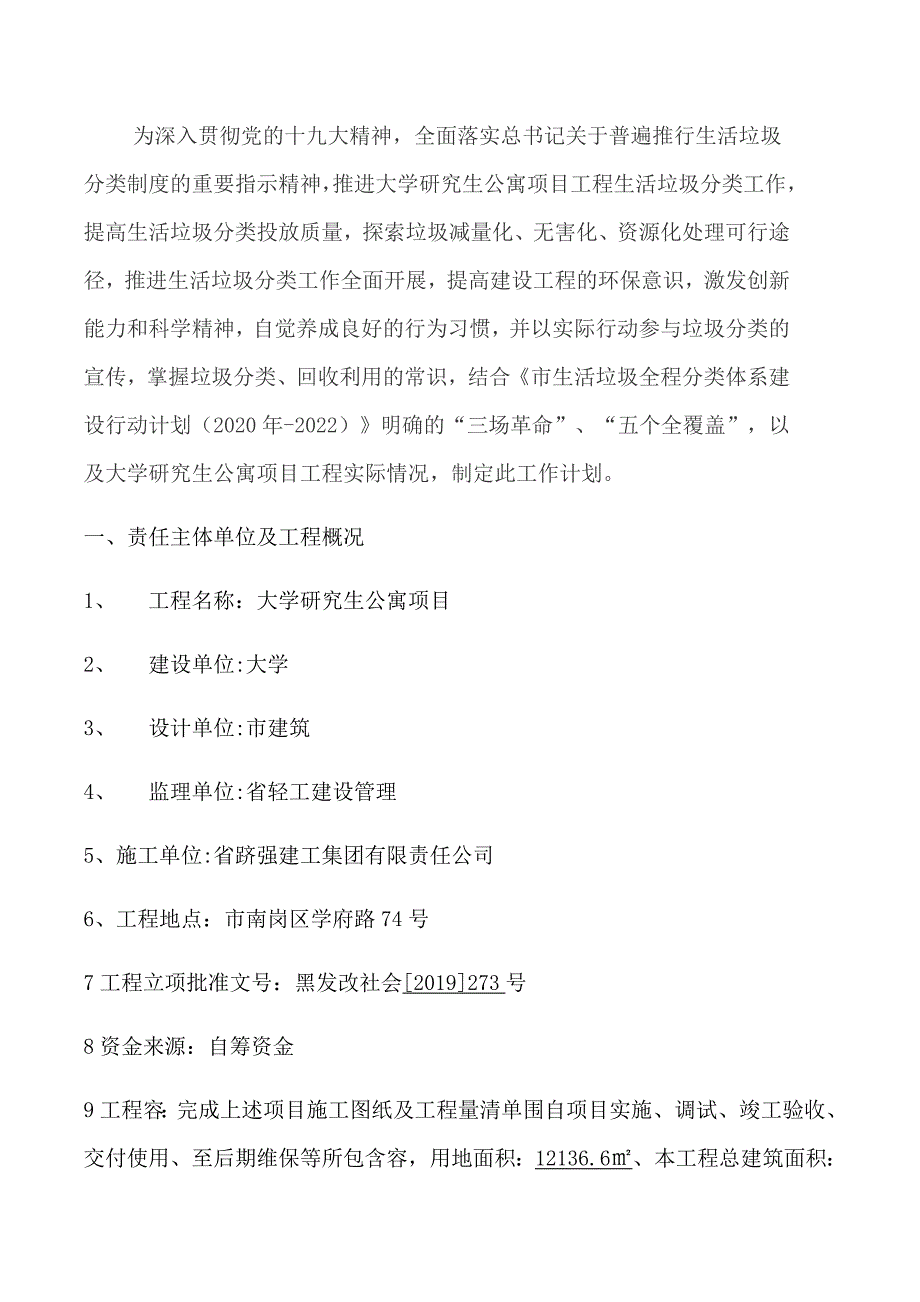 为深入贯彻党的十九大精神，全面落实总书记关于普遍推行生活垃圾分类制度的重要指示精神，推进大学研究生公寓项目工程生活垃圾分类工作，提高生活垃圾分类投放质量，探索垃圾减量化、无害化、资源化处理可行途径，推进生活垃圾分类工作全面开展，提高建设工程的环保意识，激发创新能力和科学精神，自觉养成良好的行为习惯，并以实际行动参与垃圾分类的宣传，掌握垃圾分类、回收利用的常识，结合《市生活垃圾全程分类体系建设行动计划（2020年-2022）》明确的“三场革命”、“五个全覆盖”，以及大学研究生公寓项目工程实际情况，制定此工作计划。

一、责任主体单位及工程概况

1、　工程名称：大学研究生公寓项目

2、　建设单位:大学

3、　设计单位:市建筑

4、　监理单位:省轻工建设管理

5、施工单位:省跻强建工集团有限责任公司

6、工程地点：市南岗区学府路74号

7工程立项批准文号：黑发改社会[2019]273号

8资金来源：自筹资金

9工程容:完成上述项目施工图纸及工程量清单围自项目实施、调试、竣工验收、交付使用、至后期维保等所包含容，用地面积：12136.6㎡、本工程总建筑面积：